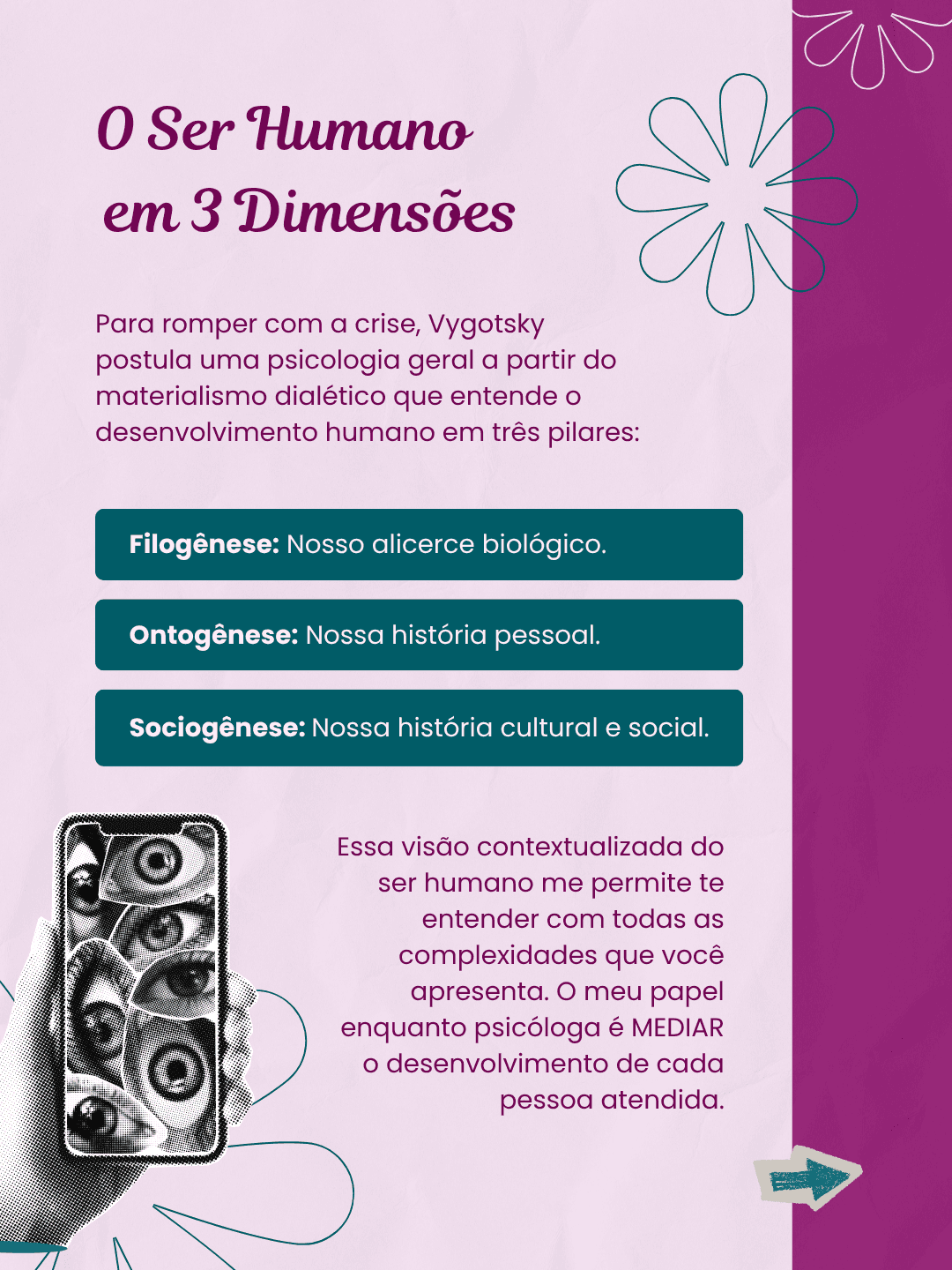 O Ser Humano
em 3 Dimensões

Para romper com a crise, Vygotsky postula uma psicologia geral a partir do materialismo dialético que entende o desenvolvimento humano em três pilares:

Filogênese: Nosso alicerce biológico.

Ontogênese: Nossa história pessoal.

Sociogênese: Nossa história cultural e social.

Essa visão contextualizada do ser humano me permite te entender com todas as complexidades que você apresenta. O meu papel enquanto psicóloga é MEDIAR o desenvolvimento de cada pessoa atendida.